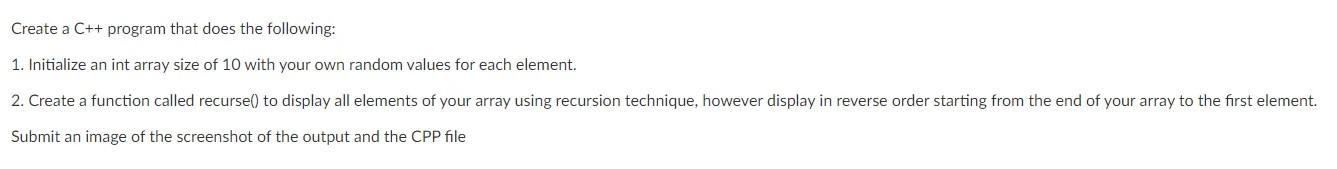 Create a C++ program that does the following:

1. Initialize an int array size of 10 with your own random values for each element.

2. Create a function called recurse() to display all elements of your array using recursion technique, however display in reverse order starting from the end of your array to the first element.

Submit an image of the screenshot of the output and the CPP file